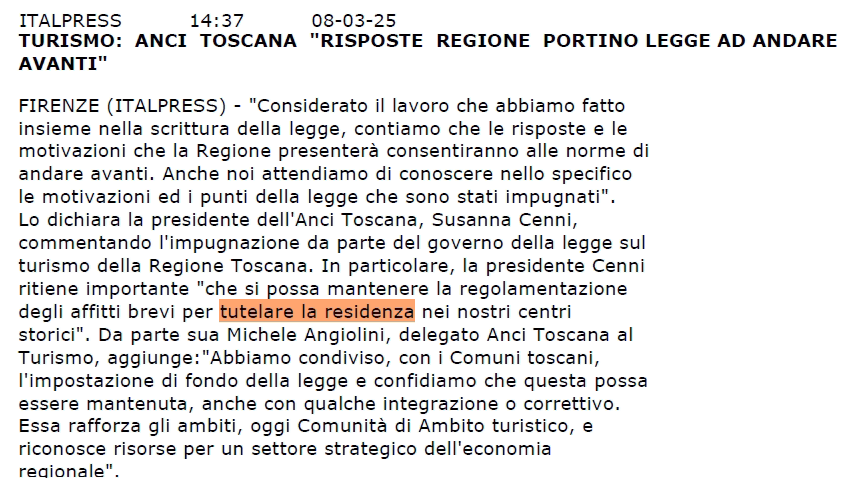 ITALPRESS 14:37 08-03-25
TURISMO: ANCI TOSCANA "RISPOSTE REGIONE PORTINO LEGGE AD ANDARE AVANTI"

FIRENZE (ITALPRESS) - "Considerato il lavoro che abbiamo fatto insieme nella scrittura della legge, contiamo che le risposte e le motivazioni che la Regione presenterà consentiranno alle norme di andare avanti. Anche noi attendiamo di conoscere nello specifico le motivazioni ed i punti della legge che sono stati impugnati". Lo dichiara la presidente dell'Anci Toscana, Susanna Cenni, commentando l'impugnazione da parte del governo della legge sul turismo della Regione Toscana. In particolare, la presidente Cenni ritiene importante "che si possa mantenere la regolamentazione degli affitti brevi per tutelare la residenza nei nostri centri storici". Da parte sua Michele Angiolini, delegato Anci Toscana al Turismo, aggiunge:"Abbiamo condiviso, con i Comuni toscani, l'impostazione di fondo della legge e confidiamo che questa possa essere mantenuta, anche con qualche integrazione o correttivo. Essa rafforza gli ambiti, oggi Comunità di Ambito turistico, e riconosce risorse per un settore strategico dell'economia regionale".